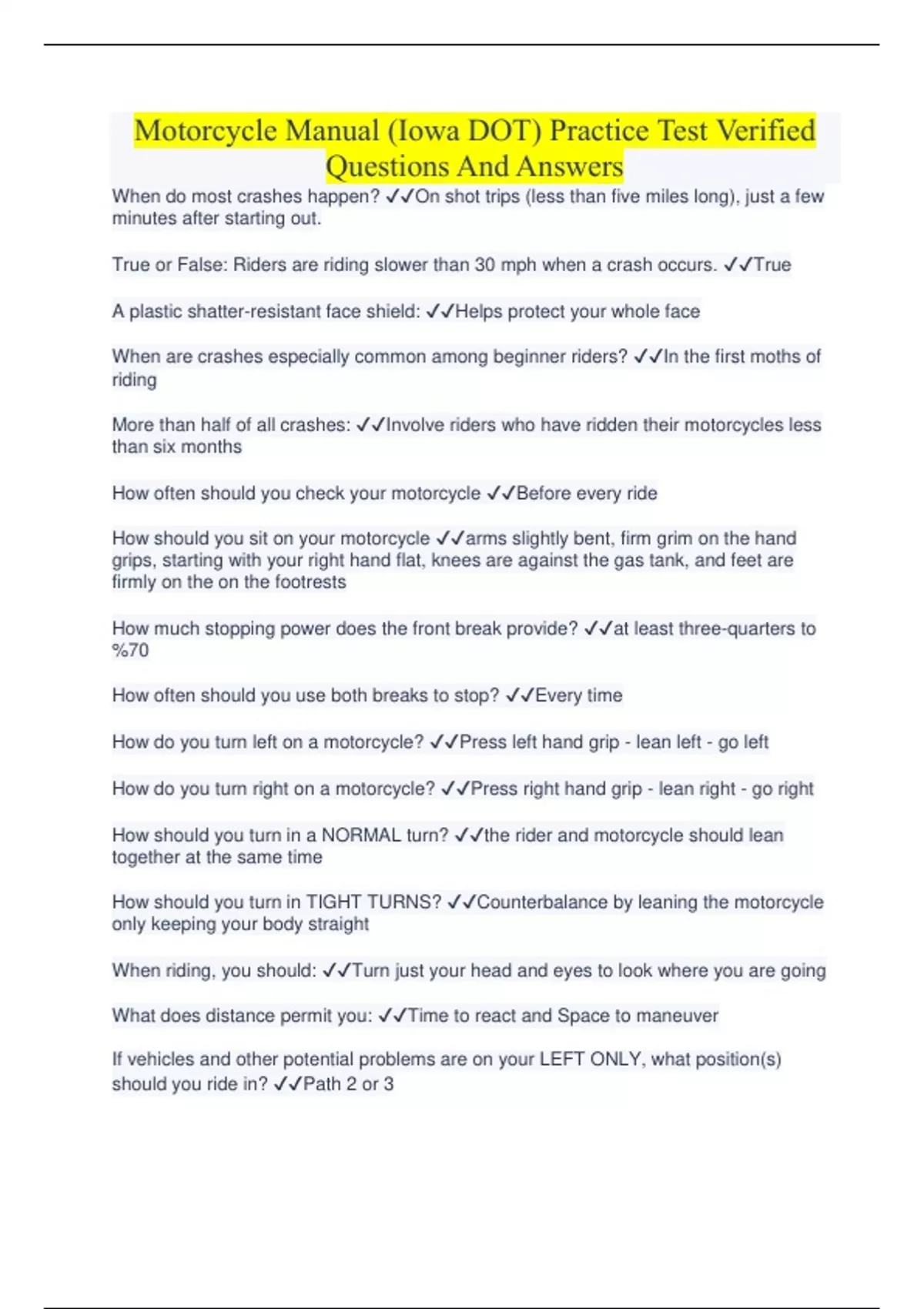 Motorcycle Manual (Iowa DOT) Practice Test Verified Questions And Answers

When do most crashes happen? ✓✓On shot trips (less than five miles long), just a few minutes after starting out.

True or False: Riders are riding slower than 30 mph when a crash occurs. ✓✓True

A plastic shatter-resistant face shield: ✓✓Helps protect your whole face

When are crashes especially common among beginner riders? ✓✓In the first moths of riding

More than half of all crashes: ✓✓Involve riders who have ridden their motorcycles less than six months

How often should you check your motorcycle ✓✓Before every ride

How should you sit on your motorcycle ✓✓arms slightly bent, firm grim on the hand grips, starting with your right hand flat, knees are against the gas tank, and feet are firmly on the on the footrests

How much stopping power does the front break provide? ✓✓at least three-quarters to %70

How often should you use both breaks to stop? ✓✓Every time

How do you turn left on a motorcycle? ✓✓Press left hand grip - lean left - go left

How do you turn right on a motorcycle? ✓✓Press right hand grip - lean right - go right

How should you turn in a NORMAL turn? ✓✓the rider and motorcycle should lean together at the same time

How should you turn in TIGHT TURNS? ✓✓Counterbalance by leaning the motorcycle only keeping your body straight

When riding, you should: ✓✓Turn just your head and eyes to look where you are going

What does distance permit you: ✓✓Time to react and Space to maneuver

If vehicles and other potential problems are on your LEFT ONLY, what position(s) should you ride in? ✓✓Path 2 or 3